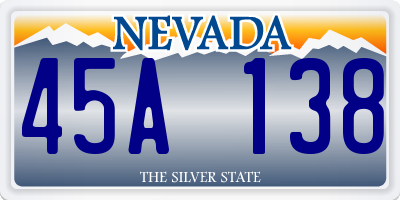 NEVADA

45A 138

THE SILVER STATE